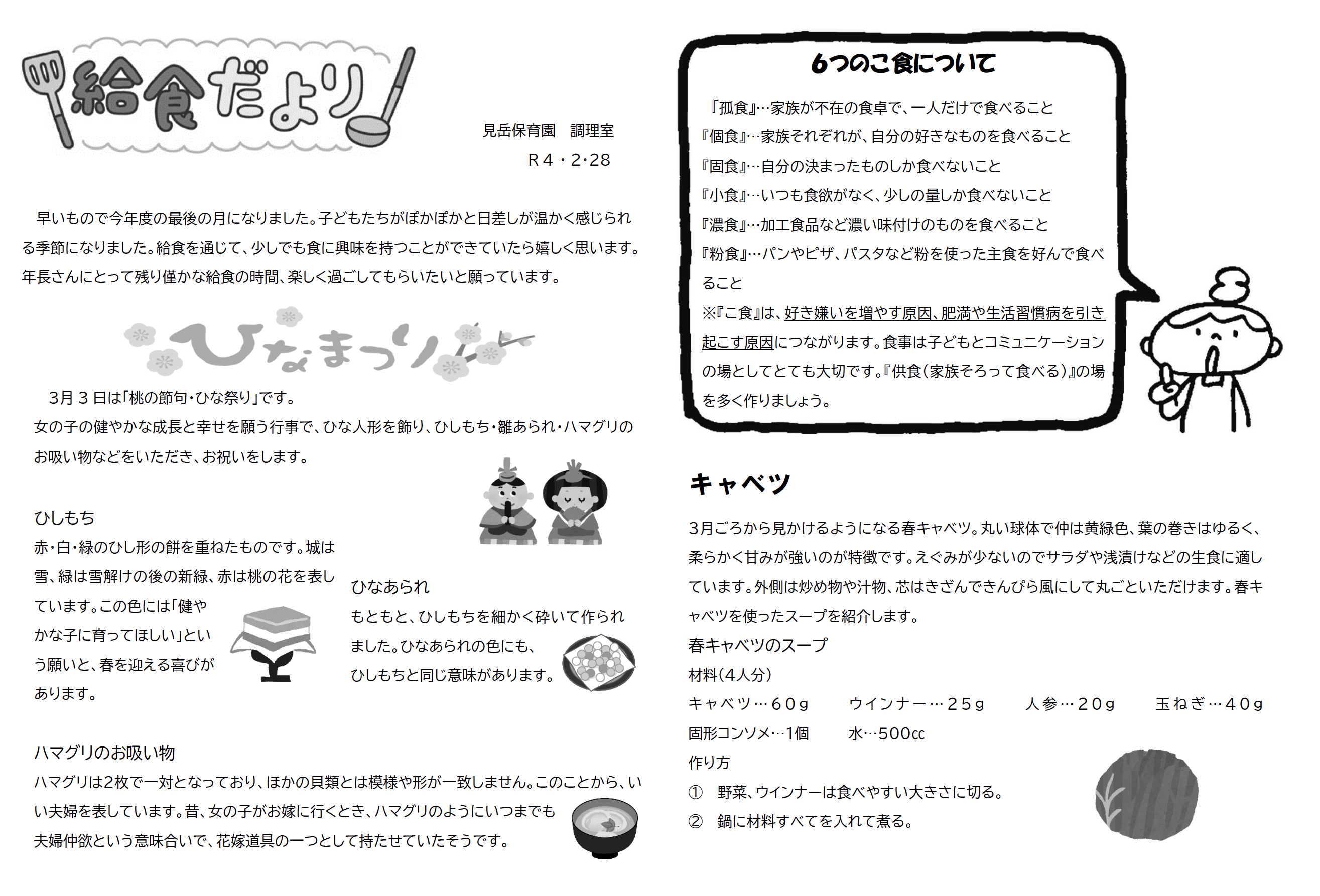 給食だより

見岳保育園　調理室
R４・2･28

早いもので今年度の最後の月になりました。子どもたちがぽかぽかと日差しが温かく感じられる季節になりました。給食を通じて、少しでも食に興味を持つことができていたら嬉しく思います。年長さんにとって残り僅かな給食の時間、楽しく過ごしてもらいたいと願っています。

ひなまつり

3月３日は「桃の節句・ひな祭り」です。
女の子の健やかな成長と幸せを願う行事で、ひな人形を飾り、ひしもち・雛あられ・ハマグリのお吸い物などをいただき、お祝いをします。

ひしもち
赤・白・緑のひし形の餅を重ねたものです。城は雪、緑は雪解けの後の新緑、赤は桃の花を表しています。この色には「健やかな子に育ってほしい」という願いと、春を迎える喜びがあります。

ひなあられ
もともと、ひしもちを細かく砕いて作られました。ひなあられの色にも、ひしもちと同じ意味があります。

ハマグリのお吸い物
ハマグリは2枚で一対となっており、ほかの貝類とは模様や形が一致しません。このことから、いい夫婦を表しています。昔、女の子がお嫁に行くとき、ハマグリのようにいつまでも夫婦仲欲という意味合いで、花嫁道具の一つとして持たせていたそうです。

6つのこ食について

『孤食』…家族が不在の食卓で、一人だけで食べること
『個食』…家族それぞれが、自分の好きなものを食べること
『固食』…自分の決まったものしか食べないこと
『小食』…いつも食欲がなく、少しの量しか食べないこと
『濃食』…加工食品など濃い味付けのものを食べること
『粉食』…パンやピザ、パスタなど粉を使った主食を好んで食べること
※『こ食』は、好き嫌いを増やす原因、肥満や生活習慣病を引き起こす原因につながります。食事は子どもとコミュニケーションの場としてとても大切です。『供食（家族そろって食べる）』の場を多く作りましょう。

キャベツ

3月ごろから見かけるようになる春キャベツ。丸い球体で仲は黄緑色、葉の巻きはゆるく、柔らかく甘みが強いのが特徴です。えぐみが少ないのでサラダや浅漬けなどの生食に適しています。外側は炒め物や汁物、芯はきざんできんぴら風にして丸ごといただけます。春キャベツを使ったスープを紹介します。
春キャベツのスープ
材料（4人分）
キャベツ…６０g　ウインナー…２５g　人参…２０g　玉ねぎ…４０g
固形コンソメ…1個　水…500cc
作り方
①　野菜、ウインナーは食べやすい大きさに切る。
②　鍋に材料すべてを入れて煮る。